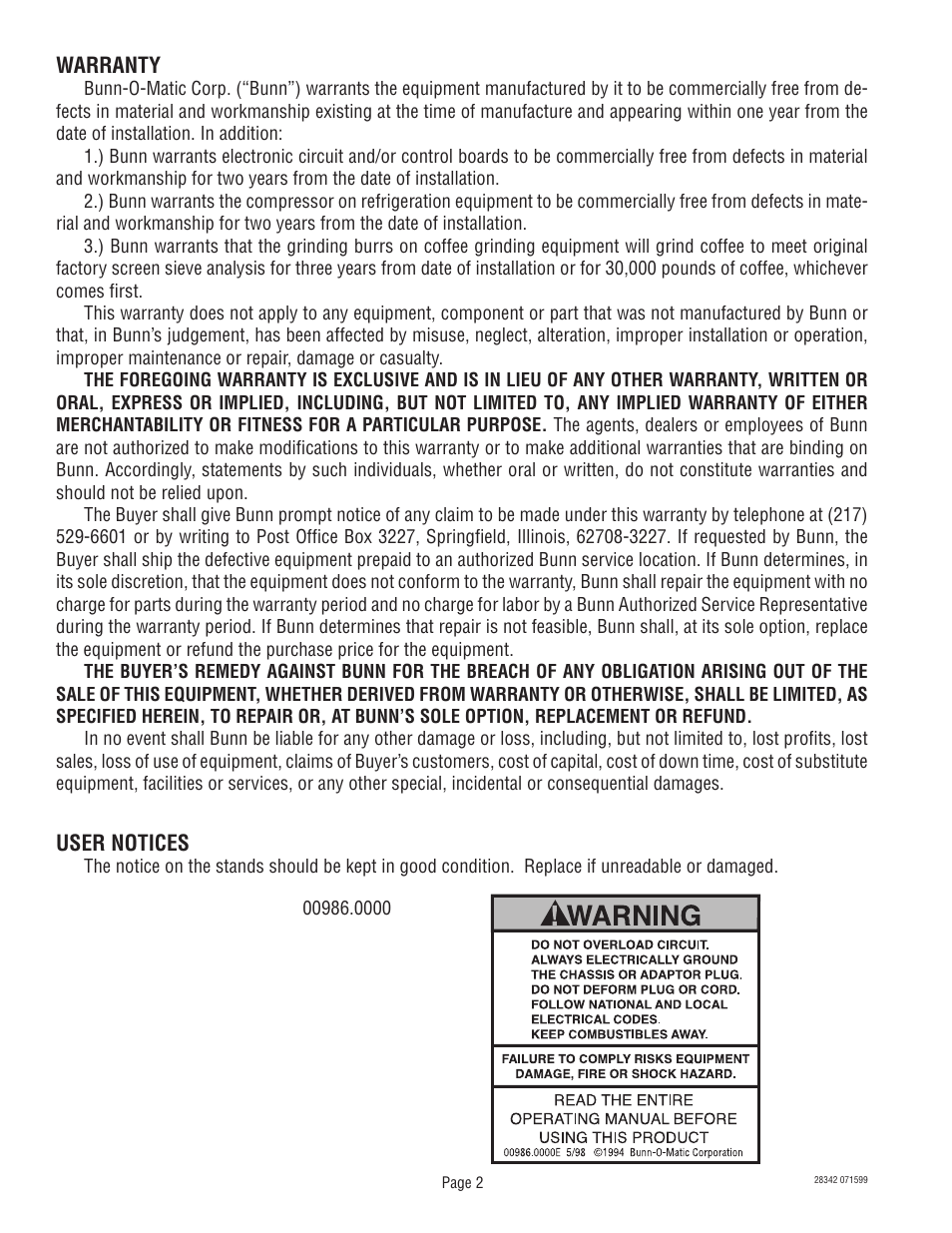 WARRANTY

Bunn-O-Matic Corp. ("Bunn") warrants the equipment manufactured by it to be commercially free from defects in material and workmanship existing at the time of manufacture and appearing within one year from the date of installation. In addition:

1.) Bunn warrants electronic circuit and/or control boards to be commercially free from defects in material and workmanship for two years from the date of installation.

2.) Bunn warrants the compressor on refrigeration equipment to be commercially free from defects in material and workmanship for two years from the date of installation.

3.) Bunn warrants that the grinding burrs on coffee grinding equipment will grind coffee to meet original factory screen sieve analysis for three years from date of installation or for 30,000 pounds of coffee, whichever comes first.

This warranty does not apply to any equipment, component or part that was not manufactured by Bunn or that, in Bunn's judgement, has been affected by misuse, neglect, alteration, improper installation or operation, improper maintenance or repair, damage or casualty.

THE FOREGOING WARRANTY IS EXCLUSIVE AND IS IN LIEU OF ANY OTHER WARRANTY, WRITTEN OR ORAL, EXPRESS OR IMPLIED, INCLUDING, BUT NOT LIMITED TO, ANY IMPLIED WARRANTY OF EITHER MERCHANTABILITY OR FITNESS FOR A PARTICULAR PURPOSE. The agents, dealers or employees of Bunn are not authorized to make modifications to this warranty or to make additional warranties that are binding on Bunn. Accordingly, statements by such individuals, whether oral or written, do not constitute warranties and should not be relied upon.

The Buyer shall give Bunn prompt notice of any claim to be made under this warranty by telephone at (217) 529-6601 or by writing to Post Office Box 3227, Springfield, Illinois, 62708-3227. If requested by Bunn, the Buyer shall ship the defective equipment prepaid to an authorized Bunn service location. If Bunn determines, in its sole discretion, that the equipment does not conform to the warranty, Bunn shall repair the equipment with no charge for parts during the warranty period and no charge for labor by a Bunn Authorized Service Representative during the warranty period. If Bunn determines that repair is not feasible, Bunn shall, at its sole option, replace the equipment or refund the purchase price for the equipment.

THE BUYER'S REMEDY AGAINST BUNN FOR THE BREACH OF ANY OBLIGATION ARISING OUT OF THE SALE OF THIS EQUIPMENT, WHETHER DERIVED FROM WARRANTY OR OTHERWISE, SHALL BE LIMITED, AS SPECIFIED HEREIN, TO REPAIR OR, AT BUNN'S SOLE OPTION, REPLACEMENT OR REFUND.

In no event shall Bunn be liable for any other damage or loss, including, but not limited to, lost profits, lost sales, loss of use of equipment, claims of Buyer's customers, cost of capital, cost of down time, cost of substitute equipment, facilities or services, or any other special, incidental or consequential damages.

USER NOTICES

The notice on the stands should be kept in good condition. Replace if unreadable or damaged.

00986.0000

WARNING

DO NOT OVERLOAD CIRCUIT.
ALWAYS ELECTRICALLY GROUND THE CHASSIS OR ADAPTOR PLUG.
DO NOT DEFORM PLUG OR CORD.
FOLLOW NATIONAL AND LOCAL ELECTRICAL CODES.
KEEP COMBUSTIBLES AWAY.

FAILURE TO COMPLY RISKS EQUIPMENT DAMAGE, FIRE OR SHOCK HAZARD.

READ THE ENTIRE OPERATING MANUAL BEFORE USING THIS PRODUCT

00986.0000E 5/98 ©1994 Bunn-O-Matic Corporation

Page 2

28342 071599